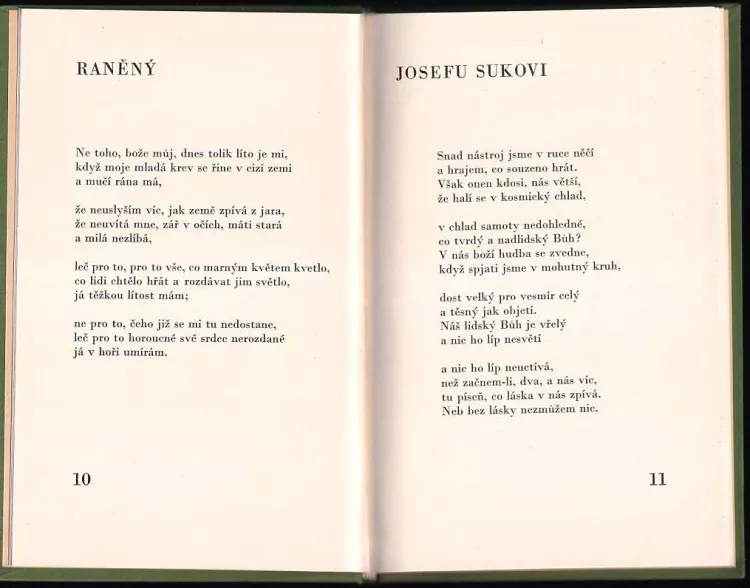 RANĚNÝ

Ne toho, bože můj, dnes tolik líto je mi, když moje mladá krev se řine v cizí zemi a mučí rána má,

že neuslyším víc, jak země zpívá z jara, že neuvítá mne, zář v očích, máti stará a milá nezlíbá,

leč pro to, pro to vše, co marným květem kvetlo, co lidi chtělo hřát a rozdávat jim světlo, já těžkou lítost mám;

ne pro to, čeho již se mi tu nedostane, leč pro to horoucné své srdce nerozdané já v hoři umírám.

10

JOSEFU SUKOVI

Snad nástroj jsme v ruce něčí a hrajem, co souzeno hrát. Však onen kdosi, nás větší, že halí se v kosmický chlad,

v chlad samoty nedohledné, co tvrdý a nadlidský Bůh? V nás boží hudba se zvedne, když spjati jsme v mohutný kruh,

dost velký pro vesmír celý a těsný jak objetí. Náš lidský Bůh je vřelý a nic ho líp nesvětí

a nic ho líp neuctívá, než začnem-li, dva, a nás víc, tu píseň, co láska v nás zpívá. Neb bez lásky nezmůžem nic.

11